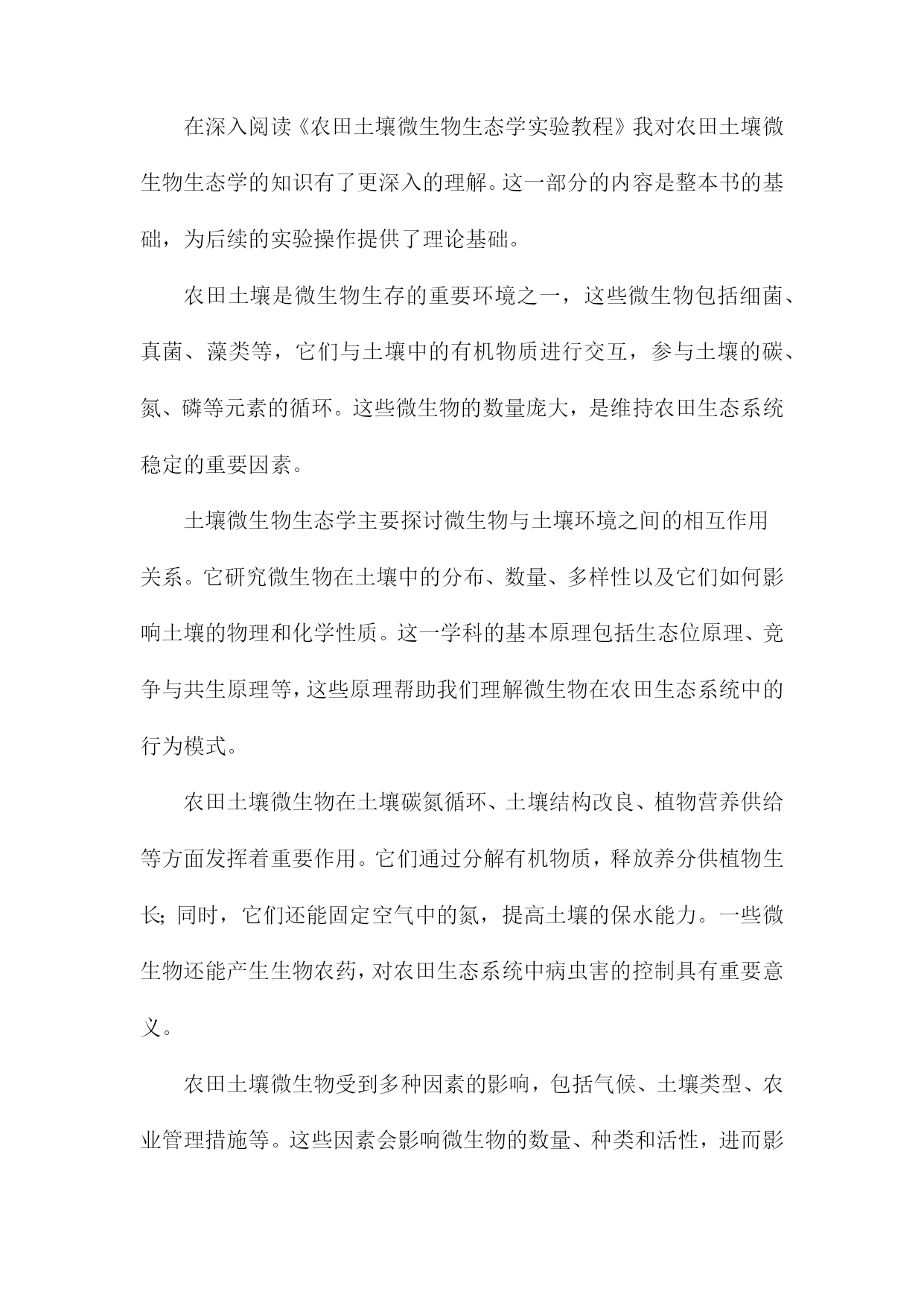 在深入阅读《农田土壤微生物生态学实验教程》我对农田土壤微生物生态学的知识有了更深入的理解。这一部分的内容是整本书的基础，为后续的实验操作提供了理论基础。

农田土壤是微生物生存的重要环境之一，这些微生物包括细菌、真菌、藻类等，它们与土壤中的有机物质进行交互，参与土壤的碳、氮、磷等元素的循环。这些微生物的数量庞大，是维持农田生态系统稳定的重要因素。

土壤微生物生态学主要探讨微生物与土壤环境之间的相互作用关系。它研究微生物在土壤中的分布、数量、多样性以及它们如何影响土壤的物理和化学性质。这一学科的基本原理包括生态位原理、竞争与共生原理等，这些原理帮助我们理解微生物在农田生态系统中的行为模式。

农田土壤微生物在土壤碳氮循环、土壤结构改良、植物营养供给等方面发挥着重要作用。它们通过分解有机物质，释放养分供植物生长；同时，它们还能固定空气中的氮，提高土壤的保水能力。一些微生物还能产生生物农药，对农田生态系统中病虫害的控制具有重要意义。

农田土壤微生物受到多种因素的影响，包括气候、土壤类型、农业管理措施等。这些因素会影响微生物的数量、种类和活性，进而影